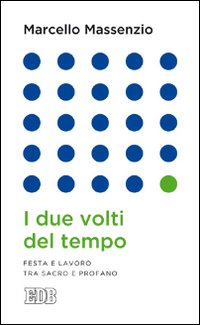 Marcello Massenzio

I due volti del tempo

FESTA E LAVORO
TRA SACRO E PROFANO

EDB